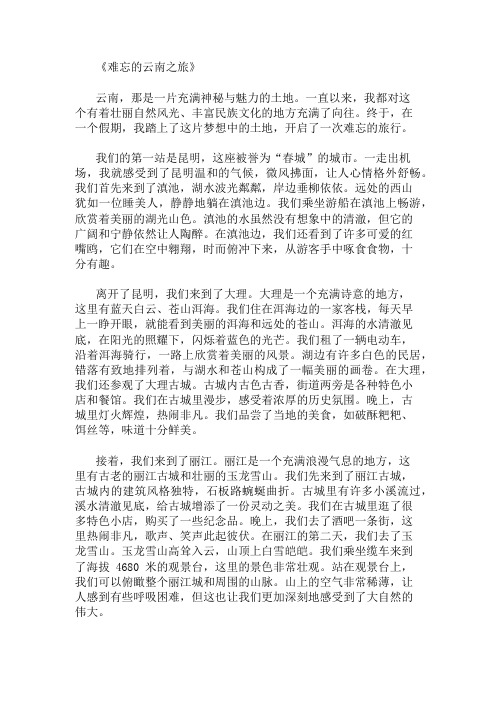 《难忘的云南之旅》

云南，那是一片充满神秘与魅力的土地。一直以来，我都对这个有着壮丽自然风光、丰富民族文化的地方充满了向往。终于，在一个假期，我踏上了这片梦想中的土地，开启了一次难忘的旅行。

我们的第一站是昆明，这座被誉为“春城”的城市。一走出机场，我就感受到了昆明温和的气候，微风拂面，让人心情格外舒畅。我们首先来到了滇池，湖水波光粼粼，岸边垂柳依依。远处的西山犹如一位睡美人，静静地躺在滇池边。我们乘坐游船在滇池上畅游，欣赏着美丽的湖光山色。滇池的水虽然没有想象中的清澈，但它的广阔和宁静依然让人陶醉。在滇池边，我们还看到了许多可爱的红嘴鸥，它们在空中翱翔，时而俯冲下来，从游客手中啄食食物，十分有趣。

离开了昆明，我们来到了大理。大理是一个充满诗意的地方，这里有蓝天白云、苍山洱海。我们住在洱海边的一家客栈，每天早上一睁开眼，就能看到美丽的洱海和远处的苍山。洱海的水清澈见底，在阳光的照耀下，闪烁着蓝色的光芒。我们租了一辆电动车，沿着洱海骑行，一路上欣赏着美丽的风景。湖边有许多白色的民居，错落有致地排列着，与湖水和苍山构成了一幅美丽的画卷。在大理，我们还参观了大理古城。古城内古色古香，街道两旁是各种特色小店和餐馆。我们在古城里漫步，感受着浓厚的历史氛围。晚上，古城里灯火辉煌，热闹非凡。我们品尝了当地的美食，如破酥粑粑、饵丝等，味道十分鲜美。

接着，我们来到了丽江。丽江是一个充满浪漫气息的地方，这里有古老的丽江古城和壮丽的玉龙雪山。我们先来到了丽江古城，古城内的建筑风格独特，石板路蜿蜒曲折。古城里有许多小溪流过，溪水清澈见底，给古城增添了一份灵动之美。我们在古城里逛了很多特色小店，购买了一些纪念品。晚上，我们去了酒吧一条街，这里热闹非凡，歌声、笑声此起彼伏。在丽江的第二天，我们去了玉龙雪山。玉龙雪山高耸入云，山顶上白雪皑皑。我们乘坐缆车来到了海拔 4680 米的观景台，这里的景色非常壮观。站在观景台上，我们可以俯瞰整个丽江城和周围的山脉。山上的空气非常稀薄，让人感到有些呼吸困难，但这也让我们更加深刻地感受到了大自然的伟大。